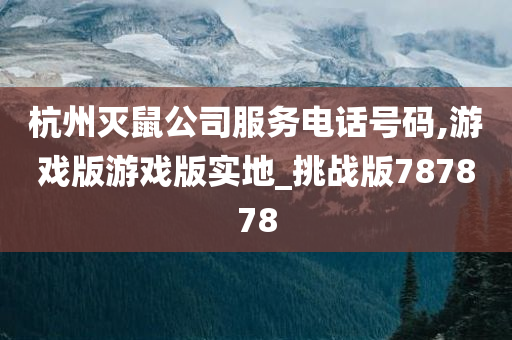 杭州灭鼠公司服务电话号码,游戏版游戏版实地_挑战版787878